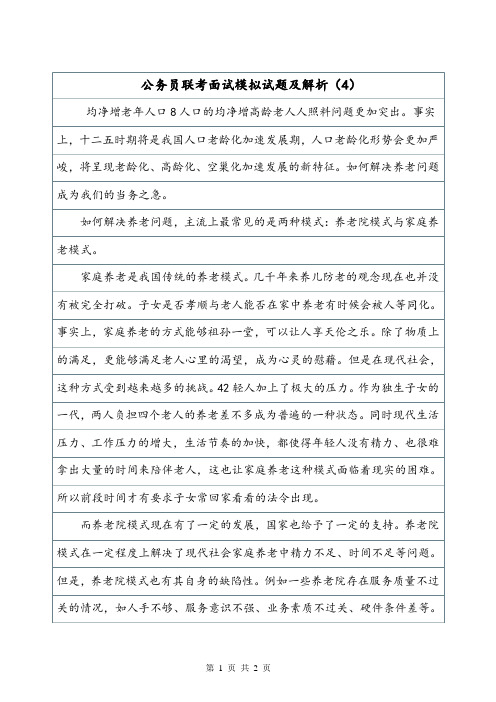 公务员联考面试模拟试题及解析（4）

均净增老年人口8人口的均净增高龄老人人照料问题更加突出。事实上，十二五时期将是我国人口老龄化加速发展期，人口老龄化形势会更加严峻，将呈现老龄化、高龄化、空巢化加速发展的新特征。如何解决养老问题成为我们的当务之急。

如何解决养老问题，主流上最常见的是两种模式：养老院模式与家庭养老模式。

家庭养老是我国传统的养老模式。几千年来养儿防老的观念现在也并没有被完全打破。子女是否孝顺与老人能否在家中养老有时候会被人等同化。事实上，家庭养老的方式能够祖孙一堂，可以让人享天伦之乐。除了物质上的满足，更能够满足老人心里的渴望，成为心灵的慰藉。但是在现代社会，这种方式受到越来越多的挑战。42轻人加上了极大的压力。作为独生子女的一代，两人负担四个老人的养老差不多成为普遍的一种状态。同时现代生活压力、工作压力的增大，生活节奏的加快，都使得年轻人没有精力、也很难拿出大量的时间来陪伴老人，这也让家庭养老这种模式面临着现实的困难。所以前段时间才有要求子女常回家看看的法令出现。

而养老院模式现在有了一定的发展，国家也给予了一定的支持。养老院模式在一定程度上解决了现代社会家庭养老中精力不足、时间不足等问题。但是，养老院模式也有其自身的缺陷性。例如一些养老院存在服务质量不过关的情况，如人手不够、服务意识不强、业务素质不过关、硬件条件差等。

第 1 页 共 2 页